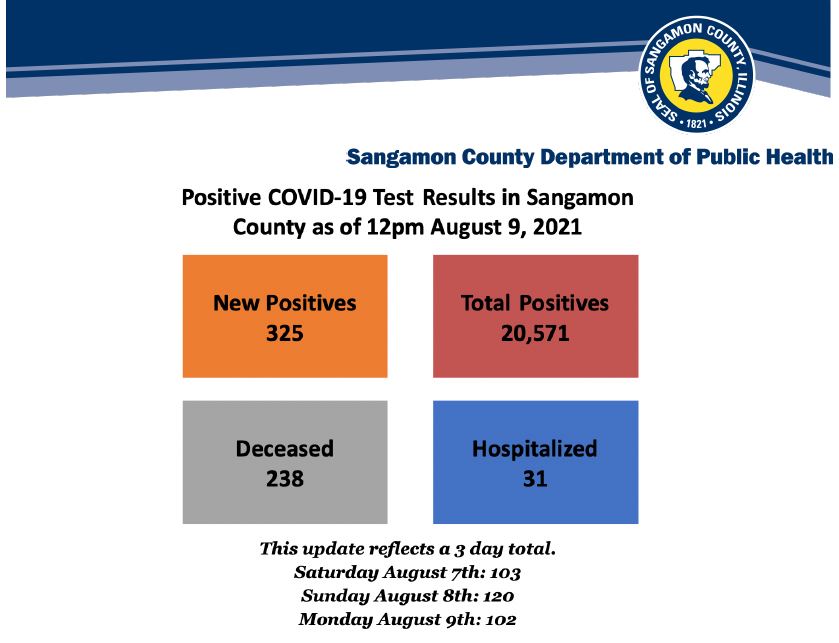 SEAL OF SANGAMON COUNTY, ILLINOIS
• 1821 •

Sangamon County Department of Public Health

Positive COVID-19 Test Results in Sangamon County as of 12pm August 9, 2021

New Positives
325

Total Positives
20,571

Deceased
238

Hospitalized
31

This update reflects a 3 day total.
Saturday August 7th: 103
Sunday August 8th: 120
Monday August 9th: 102